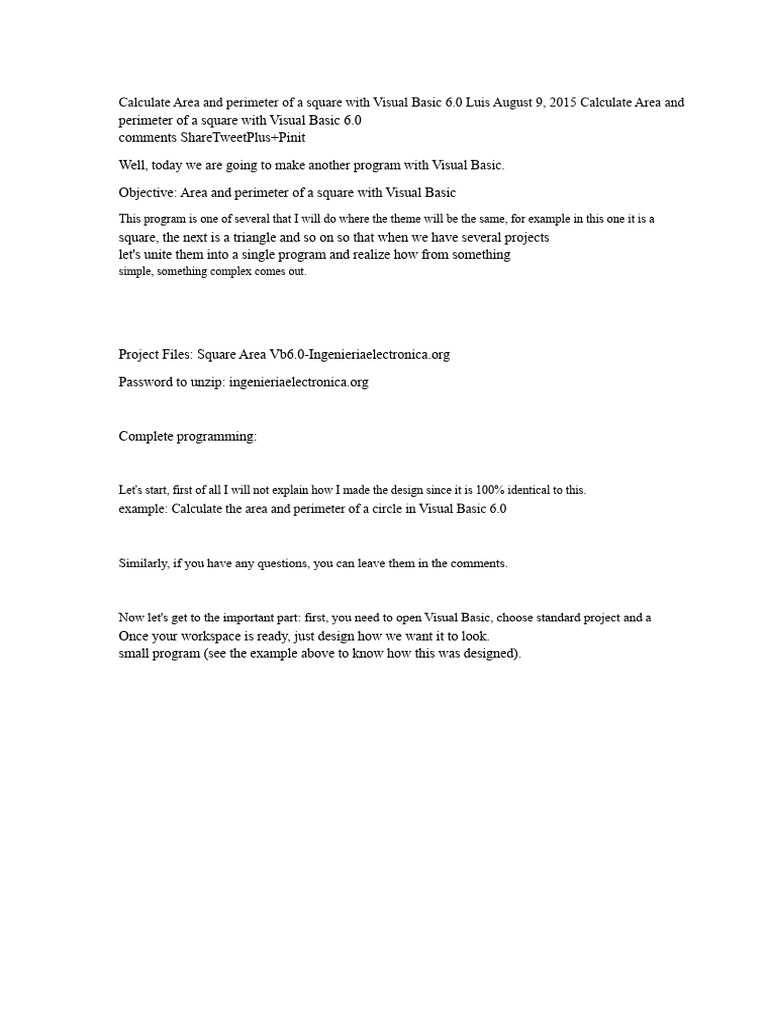 Calculate Area and perimeter of a square with Visual Basic 6.0 Luis August 9, 2015 Calculate Area and perimeter of a square with Visual Basic 6.0
comments ShareTweetPlus+Pinit

Well, today we are going to make another program with Visual Basic.

Objective: Area and perimeter of a square with Visual Basic

This program is one of several that I will do where the theme will be the same, for example in this one it is a square, the next is a triangle and so on so that when we have several projects let's unite them into a single program and realize how from something simple, something complex comes out.

Project Files: Square Area Vb6.0-Ingenieriaelectronica.org

Password to unzip: ingenieriaelectronica.org

Complete programming:

Let's start, first of all I will not explain how I made the design since it is 100% identical to this. example: Calculate the area and perimeter of a circle in Visual Basic 6.0

Similarly, if you have any questions, you can leave them in the comments.

Now let's get to the important part: first, you need to open Visual Basic, choose standard project and a Once your workspace is ready, just design how we want it to look. small program (see the example above to know how this was designed).